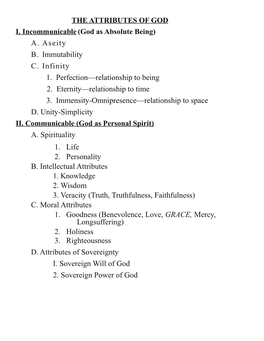 THE ATTRIBUTES OF GOD

I. Incommunicable (God as Absolute Being)

A. Aseity

B. Immutability

C. Infinity

1. Perfection—relationship to being

2. Eternity—relationship to time

3. Immensity-Omnipresence—relationship to space

D. Unity-Simplicity

II. Communicable (God as Personal Spirit)

A. Spirituality

1. Life

2. Personality

B. Intellectual Attributes

1. Knowledge

2. Wisdom

3. Veracity (Truth, Truthfulness, Faithfulness)

C. Moral Attributes

1. Goodness (Benevolence, Love, GRACE, Mercy, Longsuffering)

2. Holiness

3. Righteousness

D. Attributes of Sovereignty

1. Sovereign Will of God

2. Sovereign Power of God